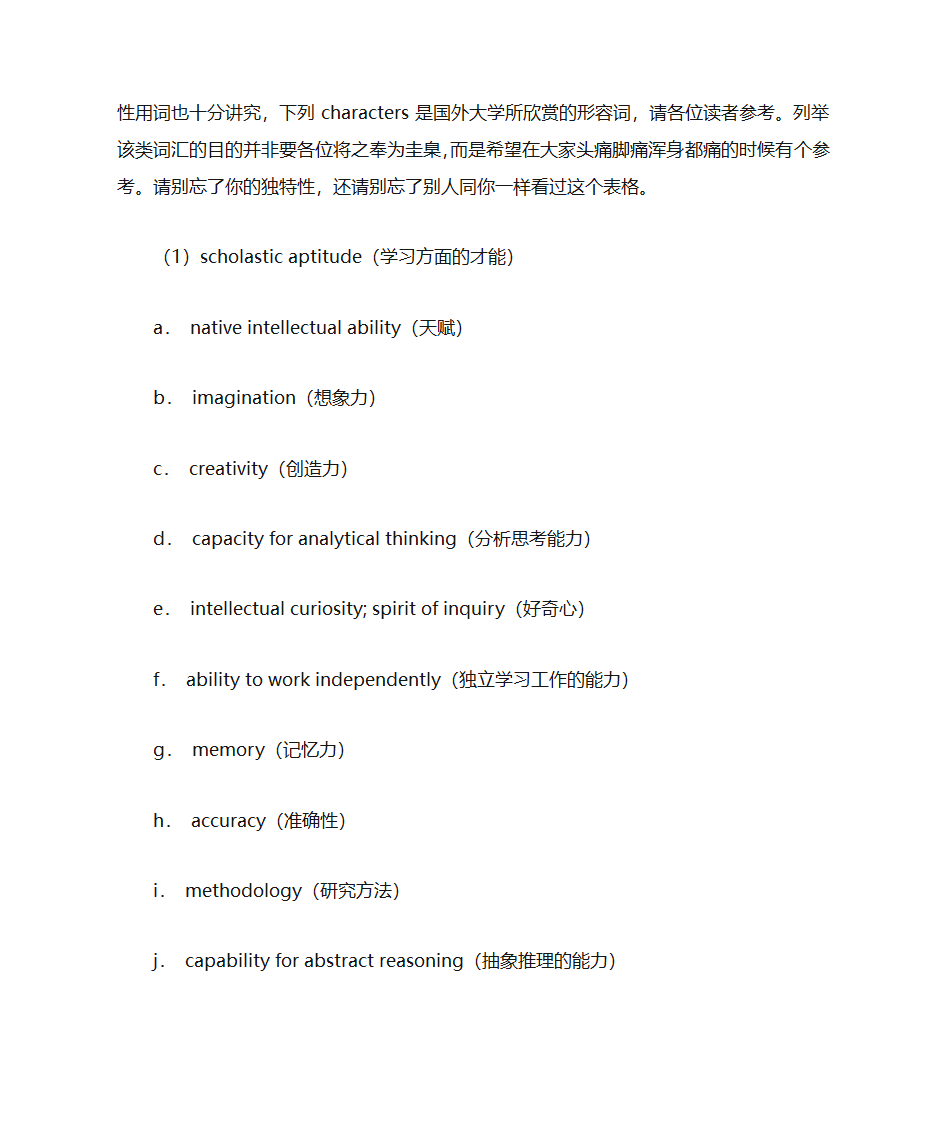 性用词也十分讲究，下列 characters 是国外大学所欣赏的形容词，请各位读者参考。列举该类词汇的目的并非要各位将之奉为圭臬,而是希望在大家头痛脚痛浑身都痛的时候有个参考。请别忘了你的独特性，还请别忘了别人同你一样看过这个表格。

（1）scholastic aptitude（学习方面的才能）

a． native intellectual ability（天赋）

b． imagination（想象力）

c． creativity（创造力）

d． capacity for analytical thinking（分析思考能力）

e． intellectual curiosity; spirit of inquiry（好奇心）

f． ability to work independently（独立学习工作的能力）

g． memory（记忆力）

h． accuracy（准确性）

i． methodology（研究方法）

j． capability for abstract reasoning（抽象推理的能力）